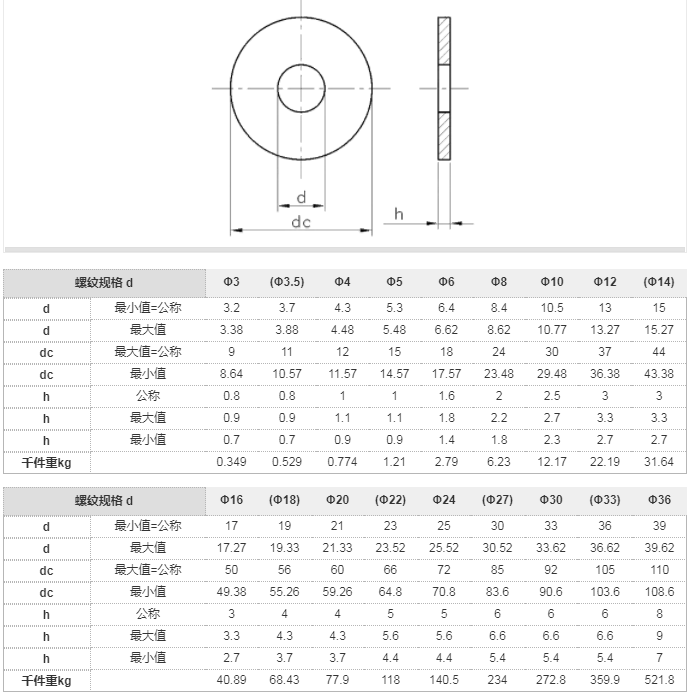 d
dc
h

| 螺纹规格 d | | Φ3 | (Φ3.5) | Φ4 | Φ5 | Φ6 | Φ8 | Φ10 | Φ12 | (Φ14) |
|---|---|---|---|---|---|---|---|---|---|---|
| d | 最小值=公称 | 3.2 | 3.7 | 4.3 | 5.3 | 6.4 | 8.4 | 10.5 | 13 | 15 |
| d | 最大值 | 3.38 | 3.88 | 4.48 | 5.48 | 6.62 | 8.62 | 10.77 | 13.27 | 15.27 |
| dc | 最大值=公称 | 9 | 11 | 12 | 15 | 18 | 24 | 30 | 37 | 44 |
| dc | 最小值 | 8.64 | 10.57 | 11.57 | 14.57 | 17.57 | 23.48 | 29.48 | 36.38 | 43.38 |
| h | 公称 | 0.8 | 0.8 | 1 | 1 | 1.6 | 2 | 2.5 | 3 | 3 |
| h | 最大值 | 0.9 | 0.9 | 1.1 | 1.1 | 1.8 | 2.2 | 2.7 | 3.3 | 3.3 |
| h | 最小值 | 0.7 | 0.7 | 0.9 | 0.9 | 1.4 | 1.8 | 2.3 | 2.7 | 2.7 |
| 千件重kg | | 0.349 | 0.529 | 0.774 | 1.21 | 2.79 | 6.23 | 12.17 | 22.19 | 31.64 |

| 螺纹规格 d | | Φ16 | (Φ18) | Φ20 | (Φ22) | Φ24 | (Φ27) | Φ30 | (Φ33) | Φ36 |
|---|---|---|---|---|---|---|---|---|---|---|
| d | 最小值=公称 | 17 | 19 | 21 | 23 | 25 | 30 | 33 | 36 | 39 |
| d | 最大值 | 17.27 | 19.33 | 21.33 | 23.52 | 25.52 | 30.52 | 33.62 | 36.62 | 39.62 |
| dc | 最大值=公称 | 50 | 56 | 60 | 66 | 72 | 85 | 92 | 105 | 110 |
| dc | 最小值 | 49.38 | 55.26 | 59.26 | 64.8 | 70.8 | 83.6 | 90.6 | 103.6 | 108.6 |
| h | 公称 | 3 | 4 | 4 | 5 | 5 | 6 | 6 | 6 | 8 |
| h | 最大值 | 3.3 | 4.3 | 4.3 | 5.6 | 5.6 | 6.6 | 6.6 | 6.6 | 9 |
| h | 最小值 | 2.7 | 3.7 | 3.7 | 4.4 | 4.4 | 5.4 | 5.4 | 5.4 | 7 |
| 千件重kg | | 40.89 | 68.43 | 77.9 | 118 | 140.5 | 234 | 272.8 | 359.9 | 521.8 |